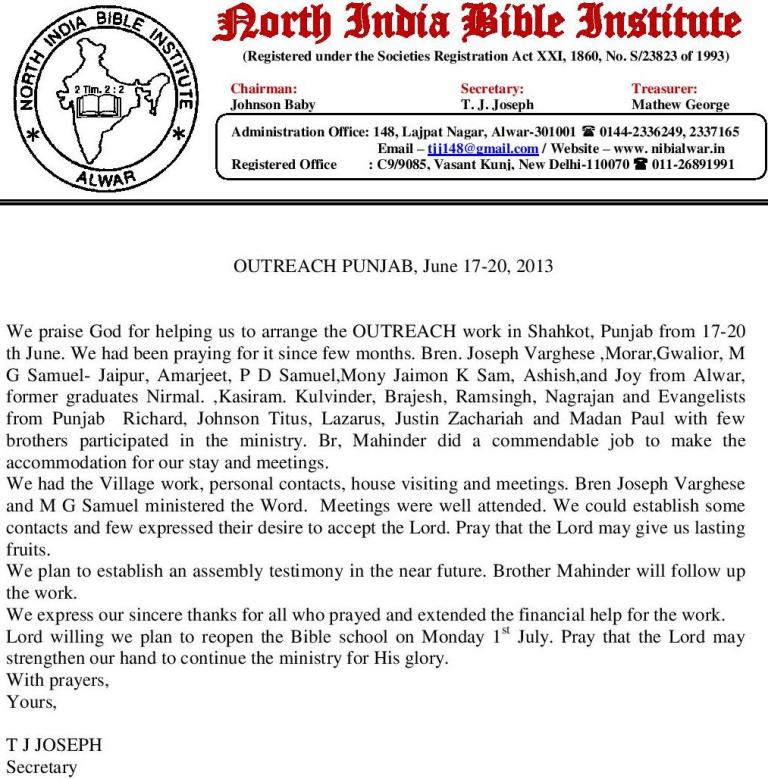 NORTH INDIA BIBLE INSTITUTE
2 Tim. 2 : 2
ALWAR

North India Bible Institute
(Registered under the Societies Registration Act XXI, 1860, No. S/23823 of 1993)

Chairman:
Johnson Baby

Secretary:
T. J. Joseph

Treasurer:
Mathew George

Administration Office: 148, Lajpat Nagar, Alwar-301001 ☎ 0144-2336249, 2337165
Email – tjj148@gmail.com / Website – www. nibialwar.in
Registered Office : C9/9085, Vasant Kunj, New Delhi-110070 ☎ 011-26891991

OUTREACH PUNJAB, June 17-20, 2013

We praise God for helping us to arrange the OUTREACH work in Shahkot, Punjab from 17-20 th June. We had been praying for it since few months. Bren. Joseph Varghese ,Morar,Gwalior, M G Samuel- Jaipur, Amarjeet, P D Samuel,Mony Jaimon K Sam, Ashish,and Joy from Alwar, former graduates Nirmal. ,Kasiram. Kulvinder, Brajesh, Ramsingh, Nagrajan and Evangelists from Punjab Richard, Johnson Titus, Lazarus, Justin Zachariah and Madan Paul with few brothers participated in the ministry. Br, Mahinder did a commendable job to make the accommodation for our stay and meetings.
We had the Village work, personal contacts, house visiting and meetings. Bren Joseph Varghese and M G Samuel ministered the Word. Meetings were well attended. We could establish some contacts and few expressed their desire to accept the Lord. Pray that the Lord may give us lasting fruits.
We plan to establish an assembly testimony in the near future. Brother Mahinder will follow up the work.
We express our sincere thanks for all who prayed and extended the financial help for the work.
Lord willing we plan to reopen the Bible school on Monday 1$^{st}$ July. Pray that the Lord may strengthen our hand to continue the ministry for His glory.
With prayers,
Yours,

T J JOSEPH
Secretary